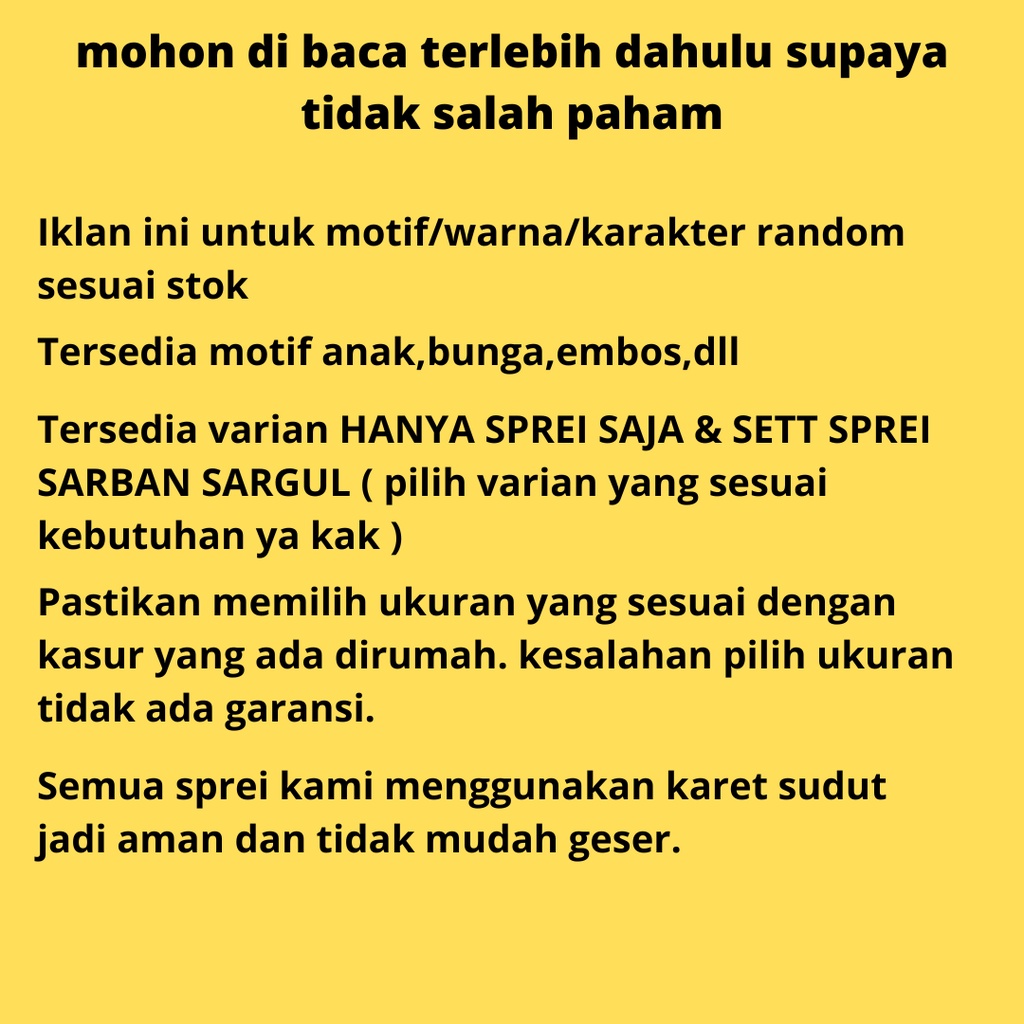 mohon di baca terlebih dahulu supaya tidak salah paham

Iklan ini untuk motif/warna/karakter random sesuai stok

Tersedia motif anak,bunga,embos,dll

Tersedia varian HANYA SPREI SAJA & SETT SPREI SARBAN SARGUL ( pilih varian yang sesuai kebutuhan ya kak )

Pastikan memilih ukuran yang sesuai dengan kasur yang ada dirumah. kesalahan pilih ukuran tidak ada garansi.

Semua sprei kami menggunakan karet sudut jadi aman dan tidak mudah geser.